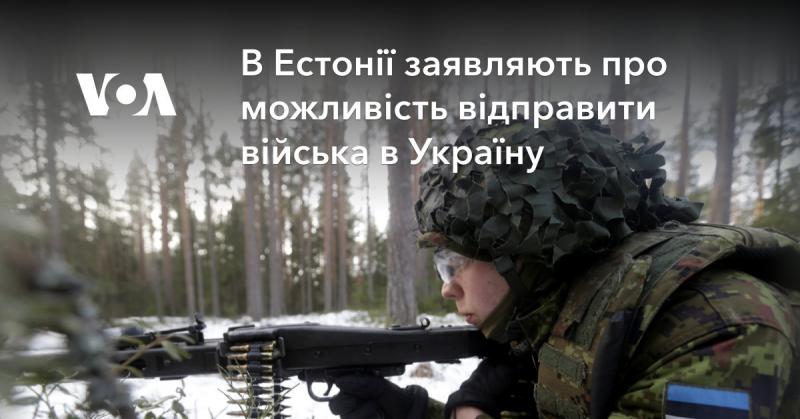 VOA

В Естонії заявляють про можливість відправити війська в Україну